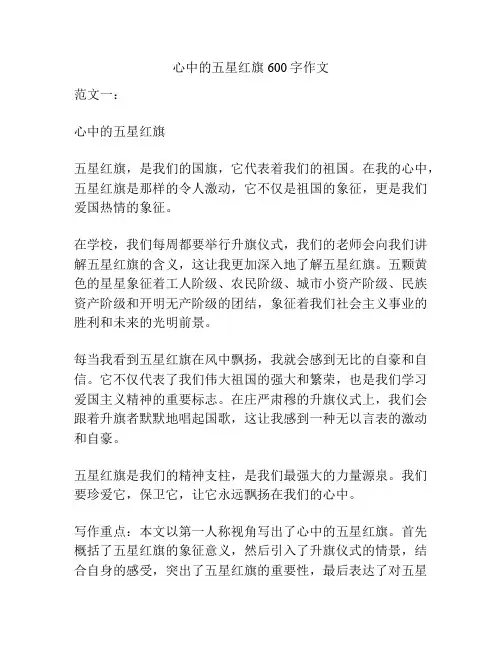 心中的五星红旗 600 字作文

范文一：

心中的五星红旗

五星红旗，是我们的国旗，它代表着我们的祖国。在我的心中，五星红旗是那样的令人激动，它不仅是祖国的象征，更是我们爱国热情的象征。

在学校，我们每周都要举行升旗仪式，我们的老师会向我们讲解五星红旗的含义，这让我更加深入地了解五星红旗。五颗黄色的星星象征着工人阶级、农民阶级、城市小资产阶级、民族资产阶级和开明无产阶级的团结，象征着我们社会主义事业的胜利和未来的光明前景。

每当我看到五星红旗在风中飘扬，我就会感到无比的自豪和自信。它不仅代表了我们伟大祖国的强大和繁荣，也是我们学习爱国主义精神的重要标志。在庄严肃穆的升旗仪式上，我们会跟着升旗者默默地唱起国歌，这让我感到一种无以言表的激动和自豪。

五星红旗是我们的精神支柱，是我们最强大的力量源泉。我们要珍爱它，保卫它，让它永远飘扬在我们的心中。

写作重点：本文以第一人称视角写出了心中的五星红旗。首先概括了五星红旗的象征意义，然后引入了升旗仪式的情景，结合自身的感受，突出了五星红旗的重要性，最后表达了对五星